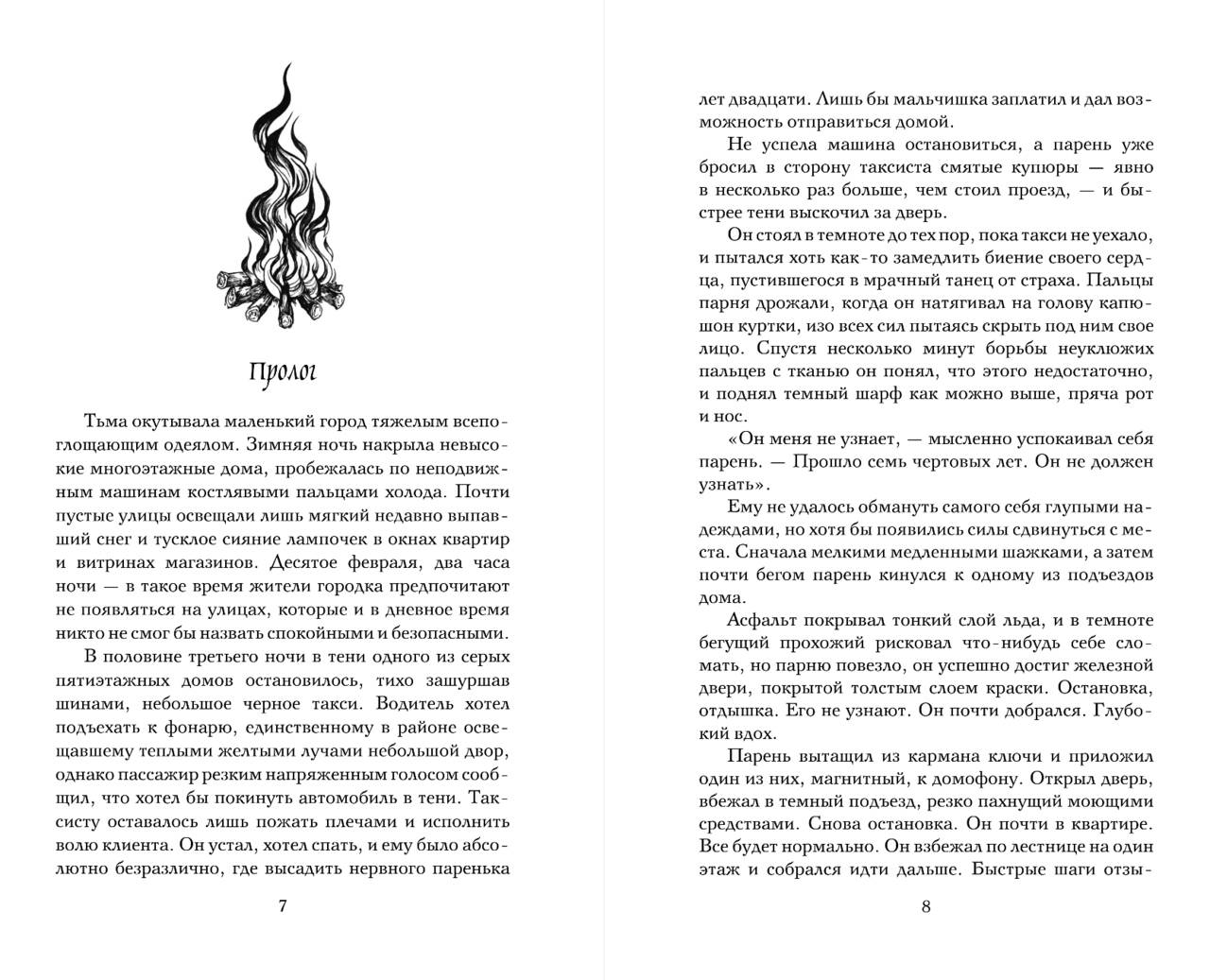 Пролог

Тьма окутывала маленький город тяжелым всепоглощающим одеялом. Зимняя ночь накрыла невысокие многоэтажные дома, пробежалась по неподвижным машинам костлявыми пальцами холода. Почти пустые улицы освещали лишь мягкий недавно выпавший снег и тусклое сияние лампочек в окнах квартир и витринах магазинов. Десятое февраля, два часа ночи — в такое время жители городка предпочитают не появляться на улицах, которые и в дневное время никто не смог бы назвать спокойными и безопасными.

В половине третьего ночи в тени одного из серых пятиэтажных домов остановилось, тихо зашуршав шинами, небольшое черное такси. Водитель хотел подъехать к фонарю, единственному в районе освещавшему теплыми желтыми лучами небольшой двор, однако пассажир резким напряженным голосом сообщил, что хотел бы покинуть автомобиль в тени. Таксисту оставалось лишь пожать плечами и исполнить волю клиента. Он устал, хотел спать, и ему было абсолютно безразлично, где высадить нервного паренька

7

лет двадцати. Лишь бы мальчишка заплатил и дал возможность отправиться домой.

Не успела машина остановиться, а парень уже бросил в сторону таксиста смятые купюры — явно в несколько раз больше, чем стоил проезд, — и быстрее тени выскочил за дверь.

Он стоял в темноте до тех пор, пока такси не уехало, и пытался хоть как-то замедлить биение своего сердца, пустившегося в мрачный танец от страха. Пальцы парня дрожали, когда он натягивал на голову капюшон куртки, изо всех сил пытаясь скрыть под ним свое лицо. Спустя несколько минут борьбы неуклюжих пальцев с тканью он понял, что этого недостаточно, и поднял темный шарф как можно выше, пряча рот и нос.

«Он меня не узнает, — мысленно успокаивал себя парень. — Прошло семь чертовых лет. Он не должен узнать».

Ему не удалось обмануть самого себя глупыми надеждами, но хотя бы появились силы сдвинуться с места. Сначала мелкими медленными шажками, а затем почти бегом парень кинулся к одному из подъездов дома.

Асфальт покрывал тонкий слой льда, и в темноте бегущий прохожий рисковал что-нибудь себе сломать, но парню повезло, он успешно достиг железной двери, покрытой толстым слоем краски. Остановка, отдышка. Его не узнают. Он почти добрался. Глубокий вдох.

Парень вытащил из кармана ключи и приложил один из них, магнитный, к домофону. Открыл дверь, вбежал в темный подъезд, резко пахнущий моющими средствами. Снова остановка. Он почти в квартире. Все будет нормально. Он взбежал по лестнице на один этаж и собрался идти дальше. Быстрые шаги отзы-

8